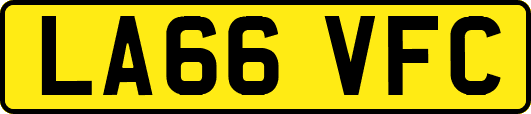 LA66 VFC